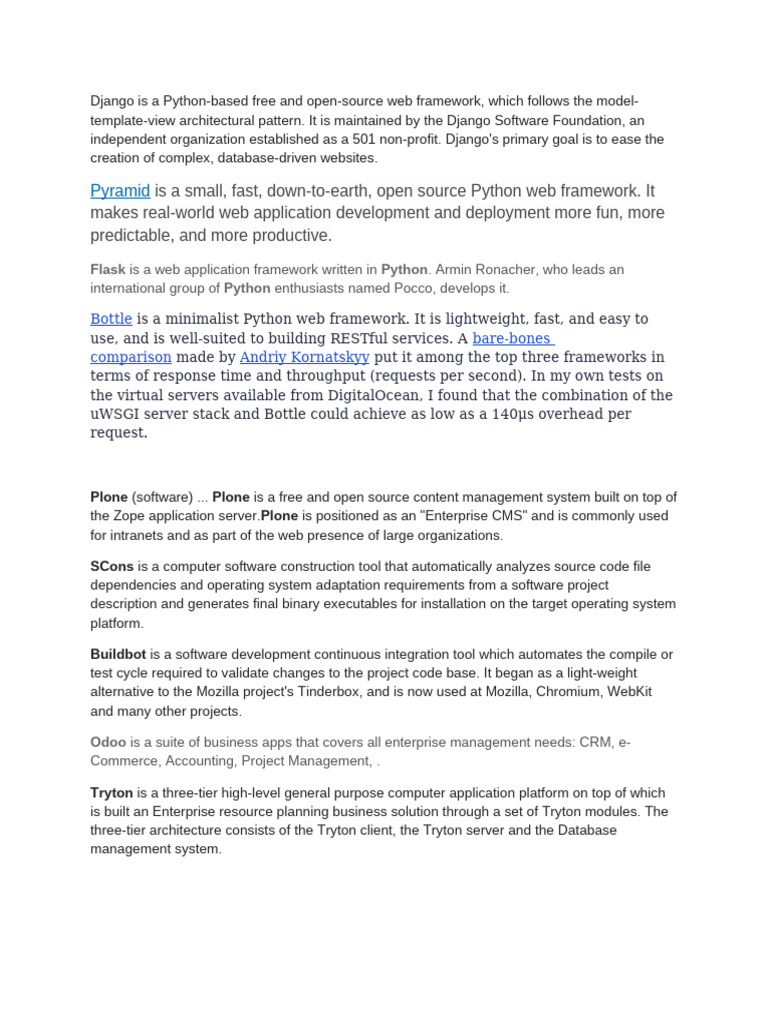 Django is a Python-based free and open-source web framework, which follows the model-template-view architectural pattern. It is maintained by the Django Software Foundation, an independent organization established as a 501 non-profit. Django's primary goal is to ease the creation of complex, database-driven websites.

Pyramid is a small, fast, down-to-earth, open source Python web framework. It makes real-world web application development and deployment more fun, more predictable, and more productive.

Flask is a web application framework written in Python. Armin Ronacher, who leads an international group of Python enthusiasts named Pocco, develops it.

Bottle is a minimalist Python web framework. It is lightweight, fast, and easy to use, and is well-suited to building RESTful services. A bare-bones comparison made by Andriy Kornatskyy put it among the top three frameworks in terms of response time and throughput (requests per second). In my own tests on the virtual servers available from DigitalOcean, I found that the combination of the uWSGI server stack and Bottle could achieve as low as a 140µs overhead per request.

Plone (software) ... Plone is a free and open source content management system built on top of the Zope application server.Plone is positioned as an "Enterprise CMS" and is commonly used for intranets and as part of the web presence of large organizations.

SCons is a computer software construction tool that automatically analyzes source code file dependencies and operating system adaptation requirements from a software project description and generates final binary executables for installation on the target operating system platform.

Buildbot is a software development continuous integration tool which automates the compile or test cycle required to validate changes to the project code base. It began as a light-weight alternative to the Mozilla project's Tinderbox, and is now used at Mozilla, Chromium, WebKit and many other projects.

Odoo is a suite of business apps that covers all enterprise management needs: CRM, e-Commerce, Accounting, Project Management, .

Tryton is a three-tier high-level general purpose computer application platform on top of which is built an Enterprise resource planning business solution through a set of Tryton modules. The three-tier architecture consists of the Tryton client, the Tryton server and the Database management system.